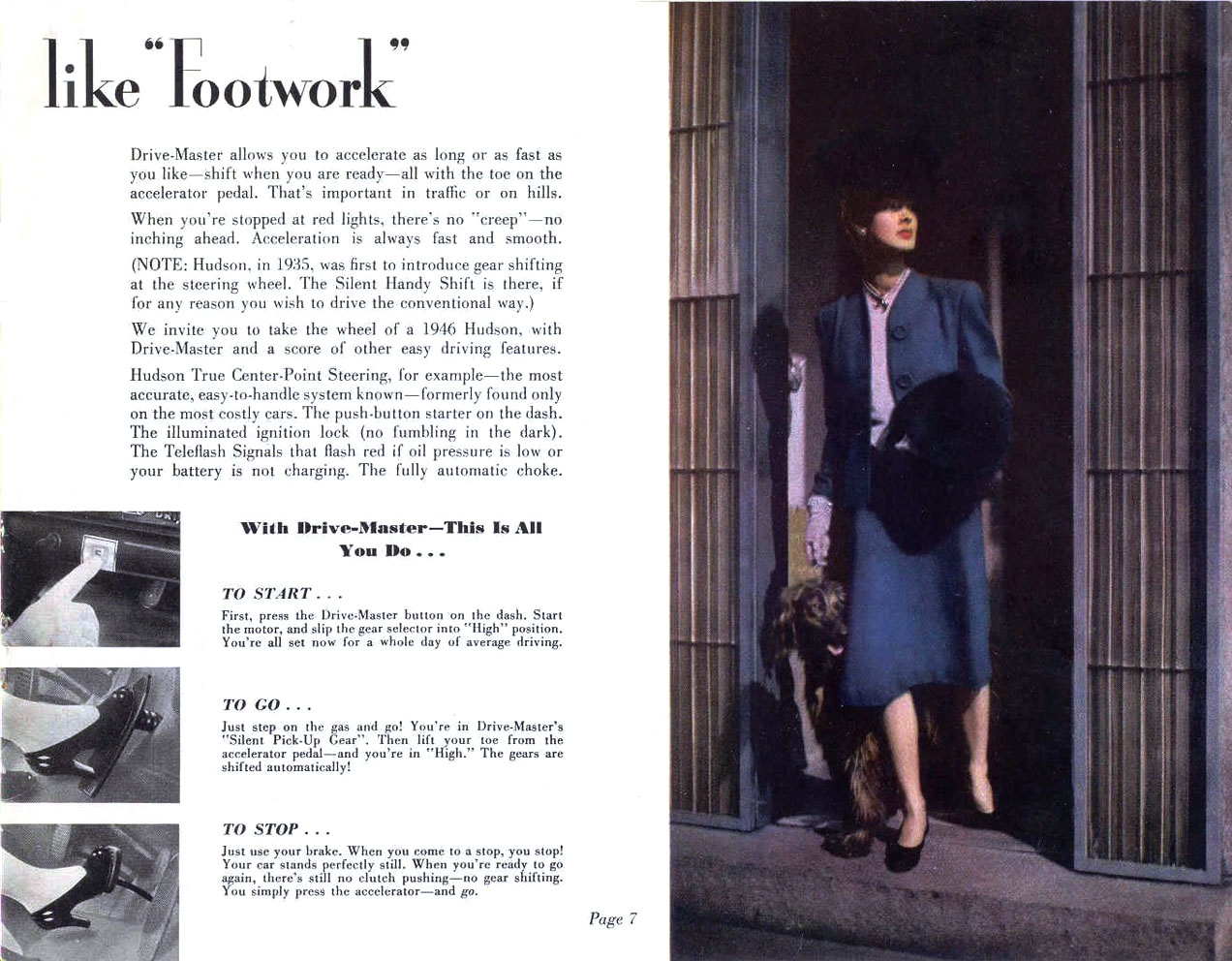 like "Footwork"

Drive-Master allows you to accelerate as long or as fast as you like—shift when you are ready—all with the toe on the accelerator pedal. That's important in traffic or on hills.

When you're stopped at red lights, there's no "creep"—no inching ahead. Acceleration is always fast and smooth.

(NOTE: Hudson, in 1935, was first to introduce gear shifting at the steering wheel. The Silent Handy Shift is there, if for any reason you wish to drive the conventional way.)

We invite you to take the wheel of a 1946 Hudson, with Drive-Master and a score of other easy driving features.

Hudson True Center-Point Steering, for example—the most accurate, easy-to-handle system known—formerly found only on the most costly cars. The push-button starter on the dash. The illuminated ignition lock (no fumbling in the dark). The Teleflash Signals that flash red if oil pressure is low or your battery is not charging. The fully automatic choke.

With Drive-Master—This Is All You Do . . .

TO START . . .

First, press the Drive-Master button on the dash. Start the motor, and slip the gear selector into "High" position. You're all set now for a whole day of average driving.

TO GO . . .

Just step on the gas and go! You're in Drive-Master's "Silent Pick-Up Gear". Then lift your toe from the accelerator pedal—and you're in "High." The gears are shifted automatically!

TO STOP . . .

Just use your brake. When you come to a stop, you stop! Your car stands perfectly still. When you're ready to go again, there's still no clutch pushing—no gear shifting. You simply press the accelerator—and go.

Page 7